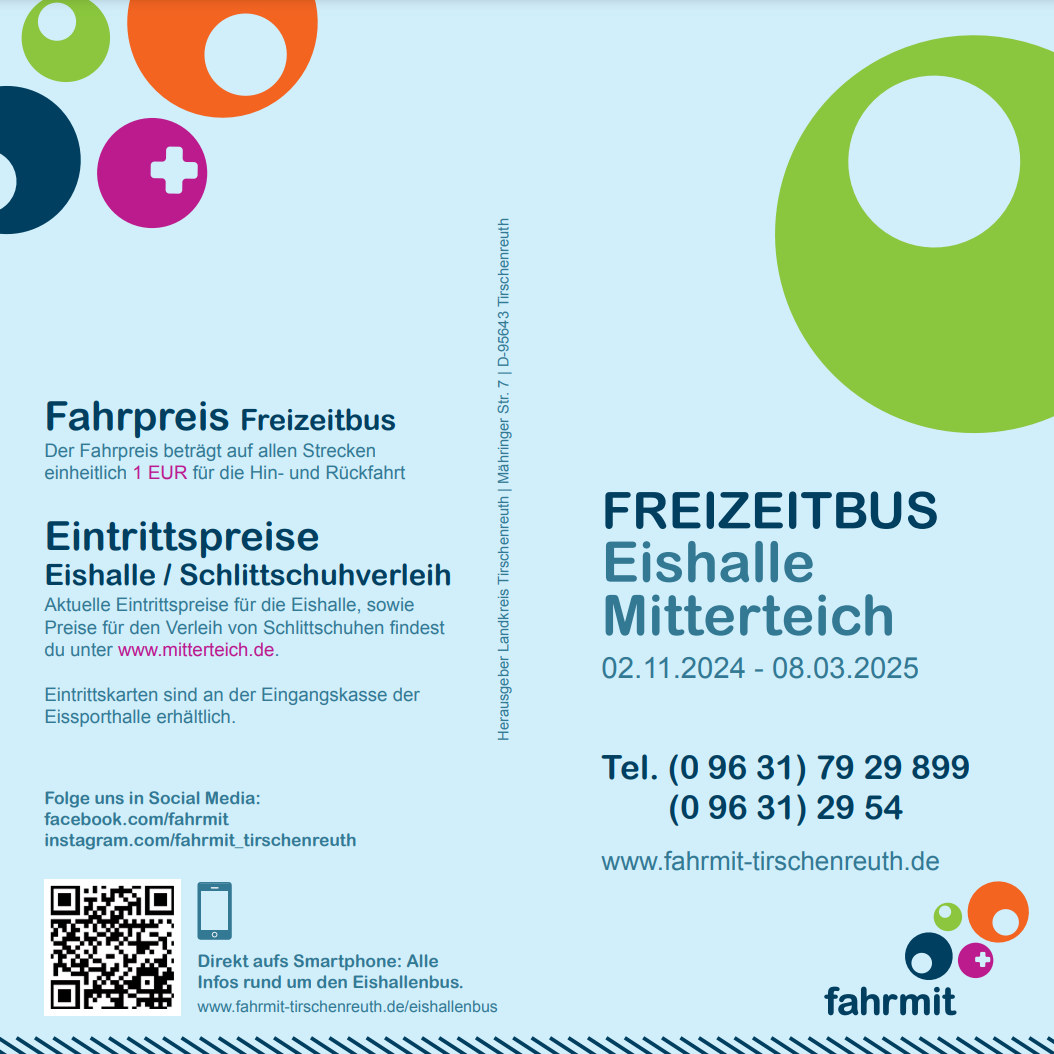 Fahrpreis Freizeitbus

Der Fahrpreis beträgt auf allen Strecken einheitlich 1 EUR für die Hin- und Rückfahrt

Eintrittspreise

Eishalle / Schlittschuhverleih

Aktuelle Eintrittspreise für die Eishalle, sowie Preise für den Verleih von Schlittschuhen findest du unter www.mitterteich.de.

Eintrittskarten sind an der Eingangskasse der Eissporthalle erhältlich.

Folge uns in Social Media:
facebook.com/fahrmit
instagram.com/fahrmit_tirschenreuth

Direkt aufs Smartphone: Alle Infos rund um den Eishallenbus.
www.fahrmit-tirschenreuth.de/eishallenbus

Herausgeber Landkreis Tirschenreuth | Mähringer Str. 7 | D-95643 Tirschenreuth

FREIZEITBUS
Eishalle
Mitterteich
02.11.2024 - 08.03.2025

Tel. (0 96 31) 79 29 899
(0 96 31) 29 54

www.fahrmit-tirschenreuth.de

fahrmit